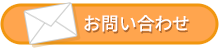 お問い合わせ